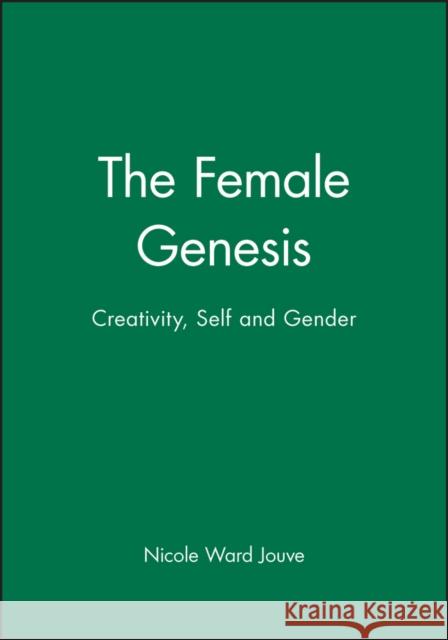 The Female Genesis

Creativity, Self and Gender

Nicole Ward Jouve